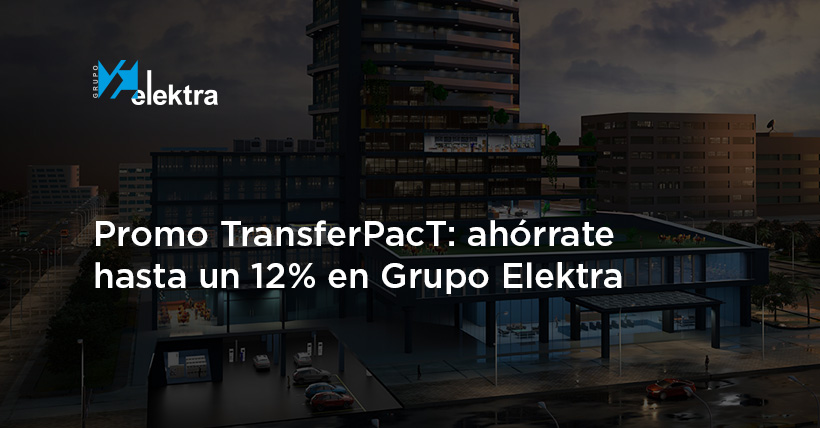 GRUPO elektra

Promo TransferPacT: ahórrate hasta un 12% en Grupo Elektra